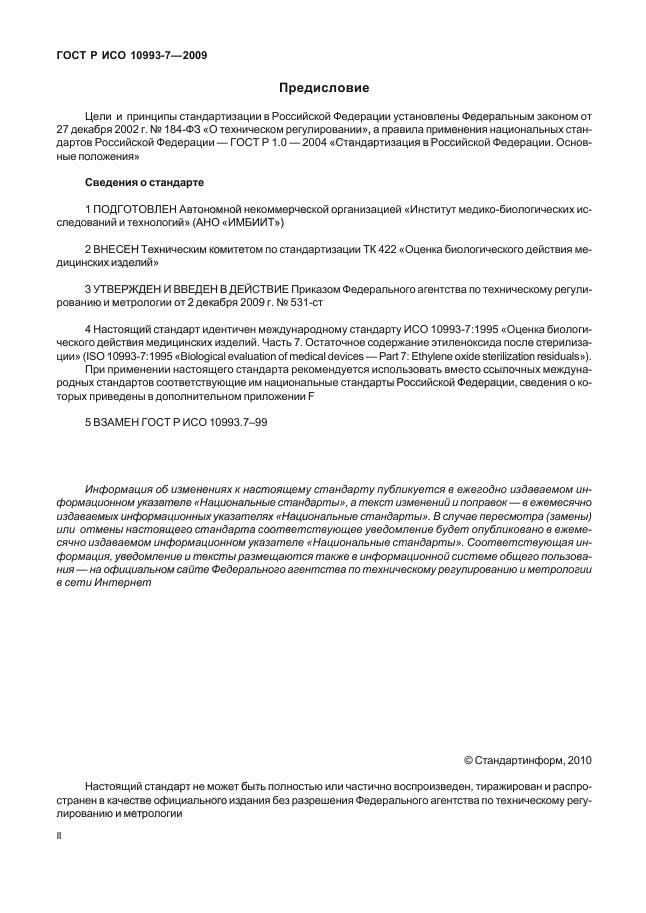 ГОСТ Р ИСО 10993-7—2009

Предисловие

Цели и принципы стандартизации в Российской Федерации установлены Федеральным законом от 27 декабря 2002 г. № 184-ФЗ «О техническом регулировании», а правила применения национальных стандартов Российской Федерации — ГОСТ Р 1.0 — 2004 «Стандартизация в Российской Федерации. Основные положения»

Сведения о стандарте

1 ПОДГОТОВЛЕН Автономной некоммерческой организацией «Институт медико-биологических исследований и технологий» (АНО «ИМБИИТ»)

2 ВНЕСЕН Техническим комитетом по стандартизации ТК 422 «Оценка биологического действия медицинских изделий»

3 УТВЕРЖДЕН И ВВЕДЕН В ДЕЙСТВИЕ Приказом Федерального агентства по техническому регулированию и метрологии от 2 декабря 2009 г. № 531-ст

4 Настоящий стандарт идентичен международному стандарту ИСО 10993-7:1995 «Оценка биологического действия медицинских изделий. Часть 7. Остаточное содержание этиленоксида после стерилизации» (ISO 10993-7:1995 «Biological evaluation of medical devices — Part 7: Ethylene oxide sterilization residuals»).

При применении настоящего стандарта рекомендуется использовать вместо ссылочных международных стандартов соответствующие им национальные стандарты Российской Федерации, сведения о которых приведены в дополнительном приложении F

5 ВЗАМЕН ГОСТ Р ИСО 10993.7–99

Информация об изменениях к настоящему стандарту публикуется в ежегодно издаваемом информационном указателе «Национальные стандарты», а текст изменений и поправок — в ежемесячно издаваемых информационных указателях «Национальные стандарты». В случае пересмотра (замены) или отмены настоящего стандарта соответствующее уведомление будет опубликовано в ежемесячно издаваемом информационном указателе «Национальные стандарты». Соответствующая информация, уведомление и тексты размещаются также в информационной системе общего пользования — на официальном сайте Федерального агентства по техническому регулированию и метрологии в сети Интернет

© Стандартинформ, 2010

Настоящий стандарт не может быть полностью или частично воспроизведен, тиражирован и распространен в качестве официального издания без разрешения Федерального агентства по техническому регулированию и метрологии

II